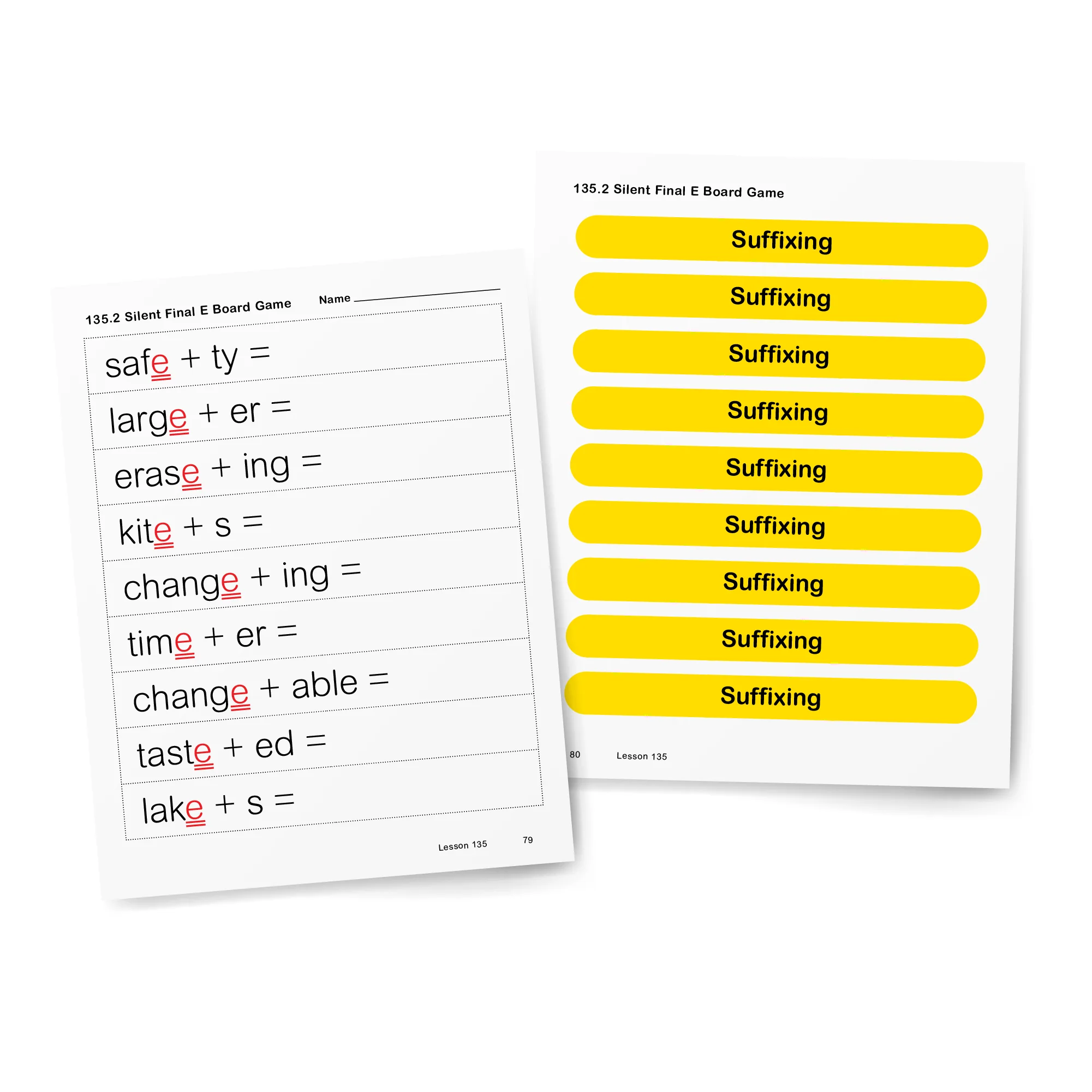 135.2 Silent Final E Board Game Name ____

safe + ty =

large + er =

erase + ing =

kite + s =

change + ing =

time + er =

change + able =

taste + ed =

lake + s =

Lesson 135 79

135.2 Silent Final E Board Game

Suffixing

Suffixing

Suffixing

Suffixing

Suffixing

Suffixing

Suffixing

Suffixing

Suffixing

80 Lesson 135